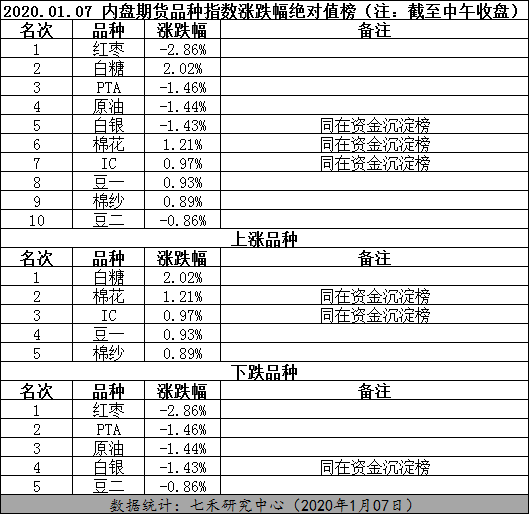 2020.01.07 内盘期货品种指数涨跌幅绝对值榜（注：截至中午收盘）

| 名次 | 品种 | 涨跌幅 | 备注 |
|---|---|---|---|
| 1 | 红枣 | -2.86% | |
| 2 | 白糖 | 2.02% | |
| 3 | PTA | -1.46% | |
| 4 | 原油 | -1.44% | |
| 5 | 白银 | -1.43% | 同在资金沉淀榜 |
| 6 | 棉花 | 1.21% | 同在资金沉淀榜 |
| 7 | IC | 0.97% | 同在资金沉淀榜 |
| 8 | 豆一 | 0.93% | |
| 9 | 棉纱 | 0.89% | |
| 10 | 豆二 | -0.86% | |

上涨品种

| 名次 | 品种 | 涨跌幅 | 备注 |
|---|---|---|---|
| 1 | 白糖 | 2.02% | |
| 2 | 棉花 | 1.21% | 同在资金沉淀榜 |
| 3 | IC | 0.97% | 同在资金沉淀榜 |
| 4 | 豆一 | 0.93% | |
| 5 | 棉纱 | 0.89% | |

下跌品种

| 名次 | 品种 | 涨跌幅 | 备注 |
|---|---|---|---|
| 1 | 红枣 | -2.86% | |
| 2 | PTA | -1.46% | |
| 3 | 原油 | -1.44% | |
| 4 | 白银 | -1.43% | 同在资金沉淀榜 |
| 5 | 豆二 | -0.86% | |

数据统计：七禾研究中心（2020年1月07日）